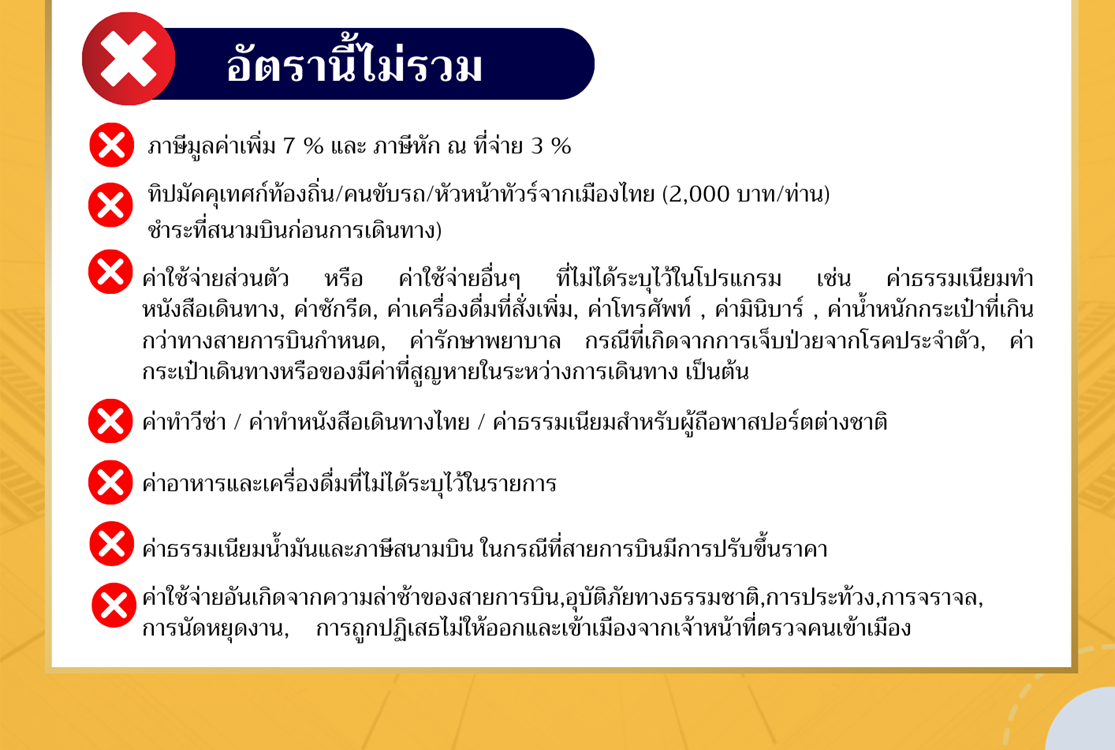 อัตรานี้ไม่รวม

ภาษีมูลค่าเพิ่ม 7 % และ ภาษีหัก ณ ที่จ่าย 3 %

ทิปมัคคุเทศก์ท้องถิ่น/คนขับรถ/หัวหน้าทัวร์จากเมืองไทย (2,000 บาท/ท่าน) ชำระที่สนามบินก่อนการเดินทาง)

ค่าใช้จ่ายส่วนตัว หรือ ค่าใช้จ่ายอื่นๆ ที่ไม่ได้ระบุไว้ในโปรแกรม เช่น ค่าธรรมเนียมทำหนังสือเดินทาง, ค่าซักรีด, ค่าเครื่องดื่มที่สั่งเพิ่ม, ค่าโทรศัพท์ , ค่ามินิบาร์ , ค่าน้ำหนักกระเป๋าที่เกินกว่าทางสายการบินกำหนด, ค่ารักษาพยาบาล กรณีที่เกิดจากการเจ็บป่วยจากโรคประจำตัว, ค่ากระเป๋าเดินทางหรือของมีค่าที่สูญหายในระหว่างการเดินทาง เป็นต้น

ค่าทำวีซ่า / ค่าทำหนังสือเดินทางไทย / ค่าธรรมเนียมสำหรับผู้ถือพาสปอร์ตต่างชาติ

ค่าอาหารและเครื่องดื่มที่ไม่ได้ระบุไว้ในรายการ

ค่าธรรมเนียมน้ำมันและภาษีสนามบิน ในกรณีที่สายการบินมีการปรับขึ้นราคา

ค่าใช้จ่ายอันเกิดจากความล่าช้าของสายการบิน,อุบัติภัยทางธรรมชาติ,การประท้วง,การจราจล, การนัดหยุดงาน, การถูกปฏิเสธไม่ให้ออกและเข้าเมืองจากเจ้าหน้าที่ตรวจคนเข้าเมือง